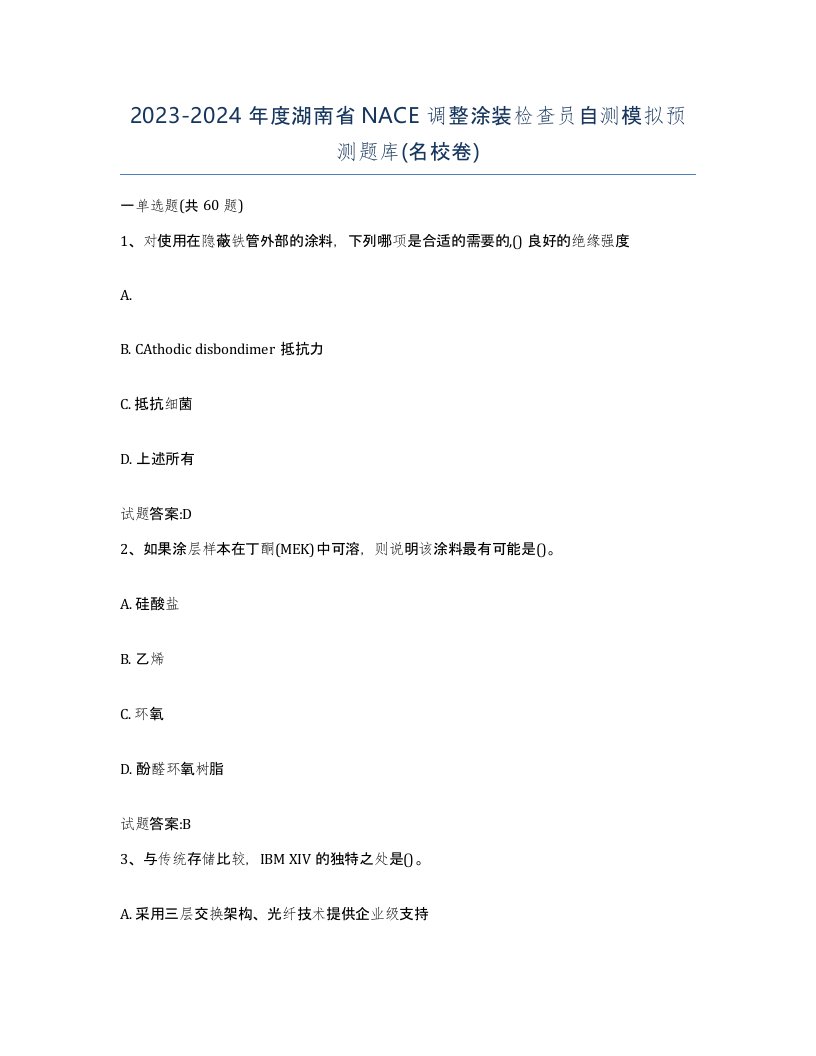 2023-2024 年度湖南省 NACE 调整涂装检查员自测模拟预测题库(名校卷)

一单选题(共 60 题)

1、对使用在隐蔽铁管外部的涂料，下列哪项是合适的需要的,() 良好的绝缘强度

A.

B. CAthodic disbondimer 抵抗力

C. 抵抗细菌

D. 上述所有

试题答案:D

2、如果涂层样本在丁酮(MEK)中可溶，则说明该涂料最有可能是()。

A. 硅酸盐

B. 乙烯

C. 环氧

D. 酚醛环氧树脂

试题答案:B

3、与传统存储比较，IBM XIV 的独特之处是()。

A. 采用三层交换架构、光纤技术提供企业级支持